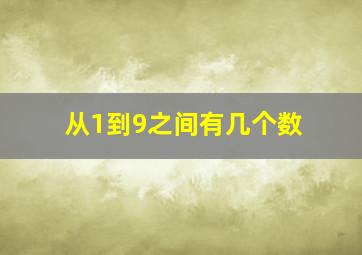 从1到9之间有几个数